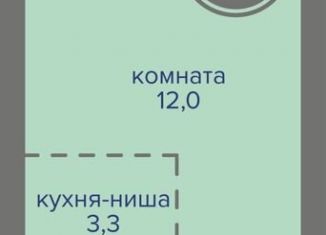 комната
12,0

кухня-ниша
3,3